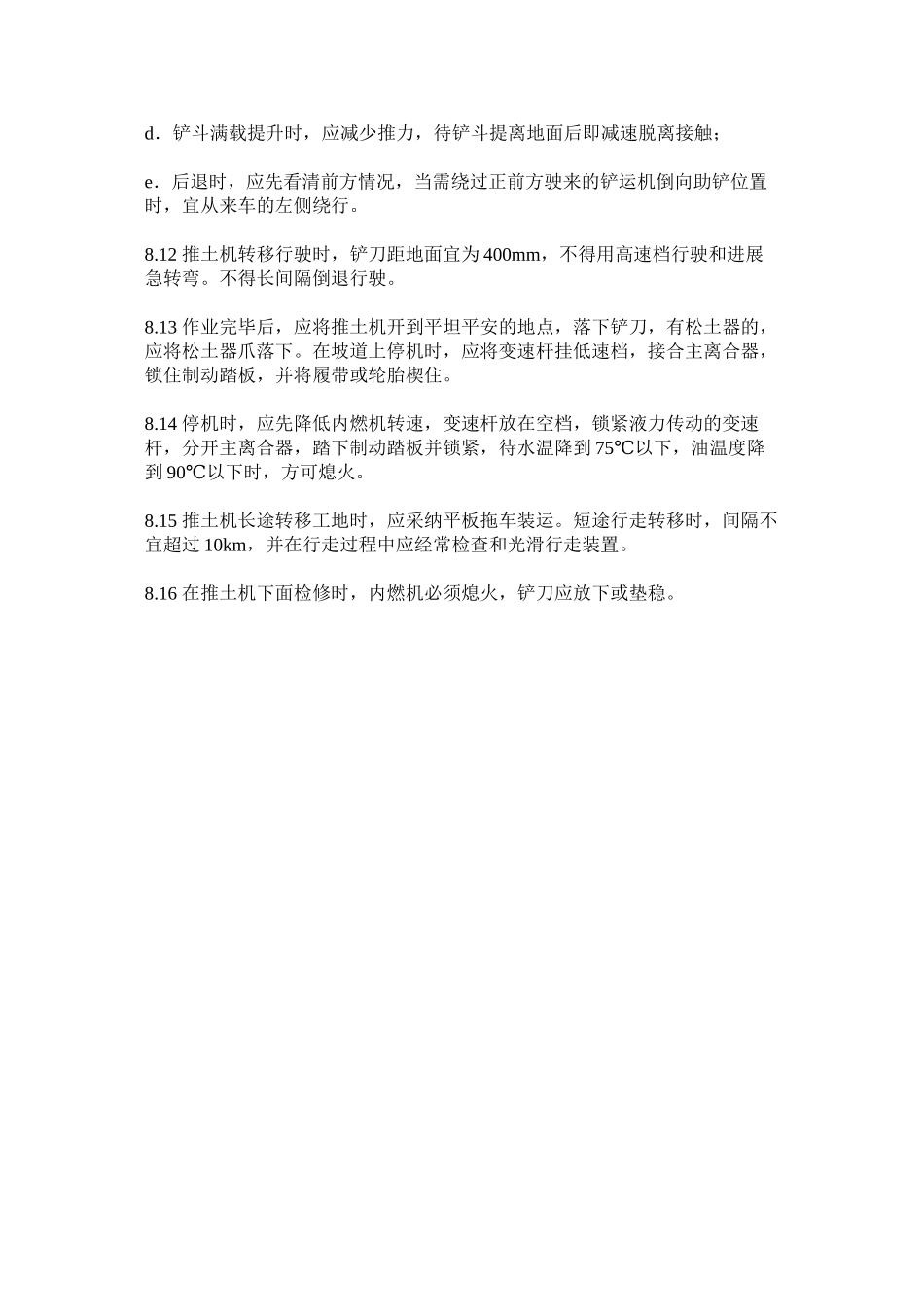 d．铲斗满载提升时，应减少推力，待铲斗提离地面后即减速脱离接触；

e．后退时，应先看清前方情况，当需绕过正前方驶来的铲运机倒向助铲位置时，宜从来车的左侧绕行。

8.12 推土机转移行驶时，铲刀距地面宜为 400mm，不得用高速档行驶和进展急转弯。不得长间隔倒退行驶。

8.13 作业完毕后，应将推土机开到平坦平安的地点，落下铲刀，有松土器的，应将松土器爪落下。在坡道上停机时，应将变速杆挂低速档，接合主离合器，锁住制动踏板，并将履带或轮胎楔住。

8.14 停机时，应先降低内燃机转速，变速杆放在空档，锁紧液力传动的变速杆，分开主离合器，踏下制动踏板并锁紧，待水温降到 75℃以下，油温度降到 90℃以下时，方可熄火。

8.15 推土机长途转移工地时，应采纳平板拖车装运。短途行走转移时，间隔不宜超过 10km，并在行走过程中应经常检查和光滑行走装置。

8.16 在推土机下面检修时，内燃机必须熄火，铲刀应放下或垫稳。